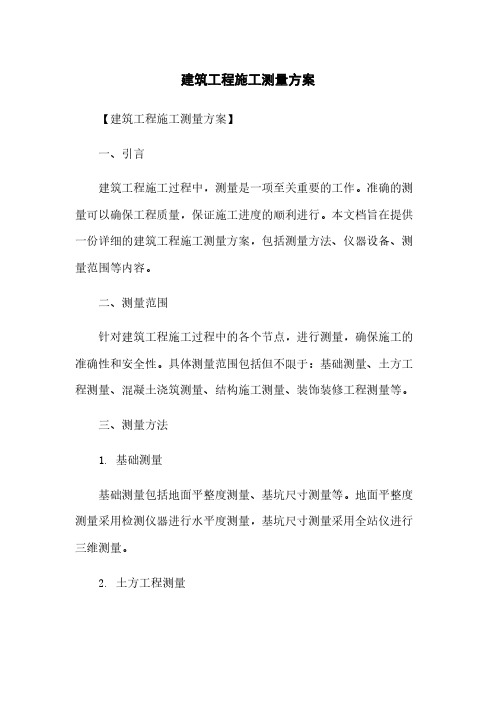 建筑工程施工测量方案

【建筑工程施工测量方案】

一、引言

建筑工程施工过程中，测量是一项至关重要的工作。准确的测量可以确保工程质量，保证施工进度的顺利进行。本文档旨在提供一份详细的建筑工程施工测量方案，包括测量方法、仪器设备、测量范围等内容。

二、测量范围

针对建筑工程施工过程中的各个节点，进行测量，确保施工的准确性和安全性。具体测量范围包括但不限于：基础测量、土方工程测量、混凝土浇筑测量、结构施工测量、装饰装修工程测量等。

三、测量方法

1. 基础测量

基础测量包括地面平整度测量、基坑尺寸测量等。地面平整度测量采用检测仪器进行水平度测量，基坑尺寸测量采用全站仪进行三维测量。

2. 土方工程测量